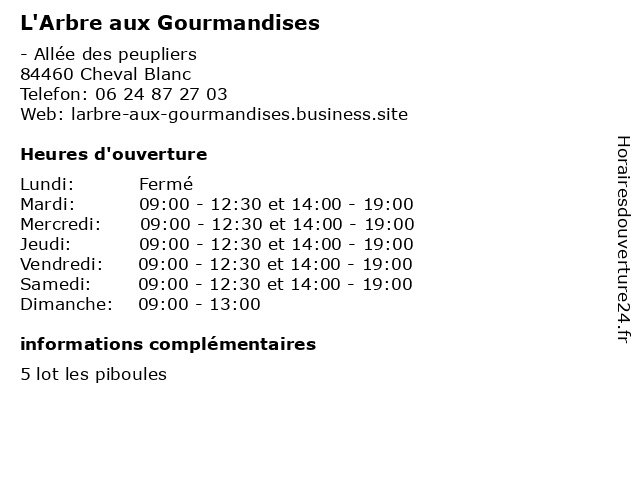 L'Arbre aux Gourmandises

- Allée des peupliers
84460 Cheval Blanc
Telefon: 06 24 87 27 03
Web: larbre-aux-gourmandises.business.site

Heures d'ouverture

Lundi: Fermé
Mardi: 09:00 - 12:30 et 14:00 - 19:00
Mercredi: 09:00 - 12:30 et 14:00 - 19:00
Jeudi: 09:00 - 12:30 et 14:00 - 19:00
Vendredi: 09:00 - 12:30 et 14:00 - 19:00
Samedi: 09:00 - 12:30 et 14:00 - 19:00
Dimanche: 09:00 - 13:00

informations complémentaires

5 lot les piboules

Horairesdouverture24.fr